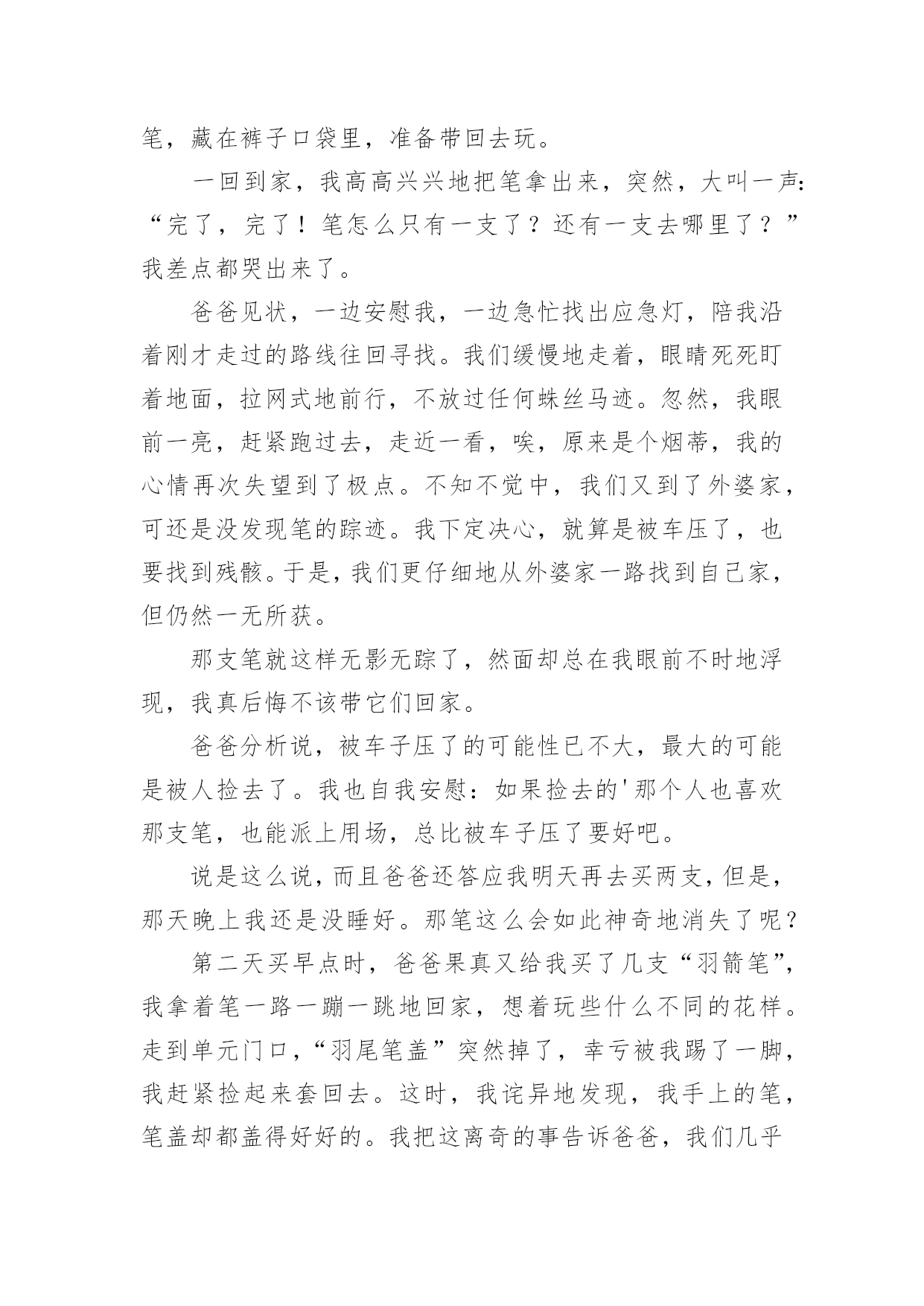 笔，藏在裤子口袋里，准备带回去玩。

一回到家，我高高兴兴地把笔拿出来，突然，大叫一声：“完了，完了！笔怎么只有一支了？还有一支去哪里了？”我差点都哭出来了。

爸爸见状，一边安慰我，一边急忙找出应急灯，陪我沿着刚才走过的路线往回寻找。我们缓慢地走着，眼睛死死盯着地面，拉网式地前行，不放过任何蛛丝马迹。忽然，我眼前一亮，赶紧跑过去，走近一看，唉，原来是个烟蒂，我的心情再次失望到了极点。不知不觉中，我们又到了外婆家，可还是没发现笔的踪迹。我下定决心，就算是被车压了，也要找到残骸。于是，我们更仔细地从外婆家一路找到自己家，但仍然一无所获。

那支笔就这样无影无踪了，然面却总在我眼前不时地浮现，我真后悔不该带它们回家。

爸爸分析说，被车子压了的可能性已不大，最大的可能是被人捡去了。我也自我安慰：如果捡去的'那个人也喜欢那支笔，也能派上用场，总比被车子压了要好吧。

说是这么说，而且爸爸还答应我明天再去买两支，但是，那天晚上我还是没睡好。那笔这么会如此神奇地消失了呢？

第二天买早点时，爸爸果真又给我买了几支“羽箭笔”，我拿着笔一路一蹦一跳地回家，想着玩些什么不同的花样。走到单元门口，“羽尾笔盖”突然掉了，幸亏被我踢了一脚，我赶紧捡起来套回去。这时，我诧异地发现，我手上的笔，笔盖却都盖得好好的。我把这离奇的事告诉爸爸，我们几乎